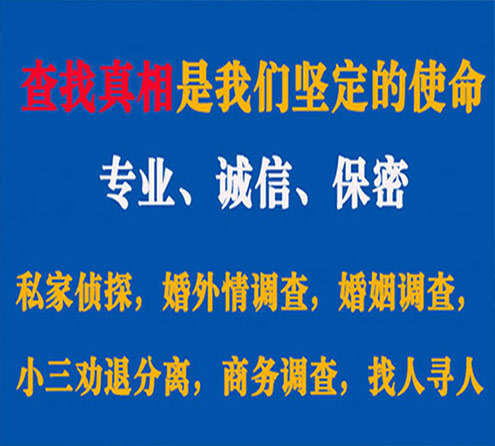 查找真相是我们坚定的使命

专业、诚信、保密

私家侦探，婚外情调查，婚姻调查，

小三劝退分离，商务调查，找人寻人